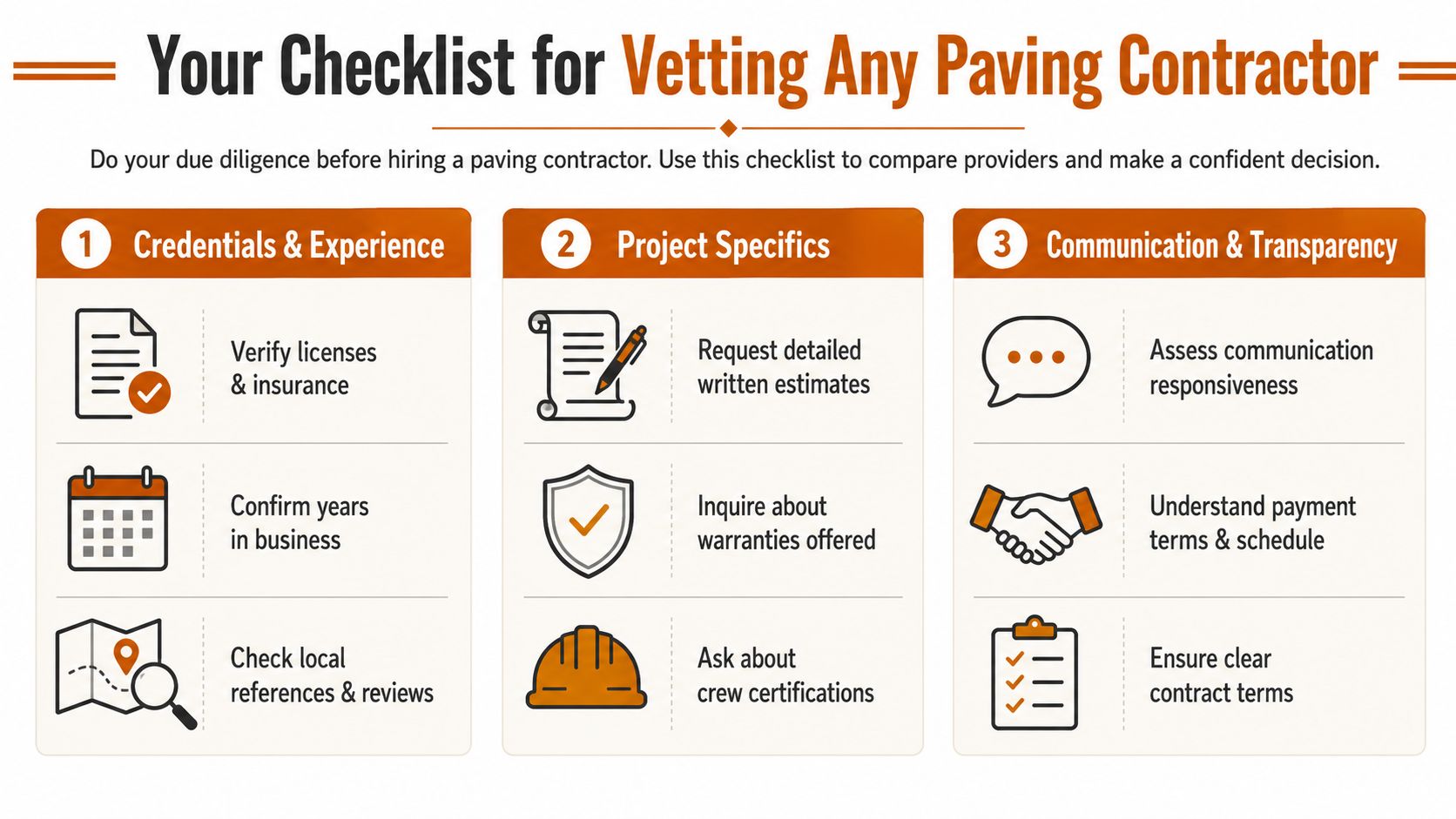 Your Checklist for Vetting Any Paving Contractor

Do your due diligence before hiring a paving contractor. Use this checklist to compare providers and make a confident decision.

1 Credentials & Experience

Verify licenses & insurance

Confirm years in business

Check local references & reviews

2 Project Specifics

Request detailed written estimates

Inquire about warranties offered

Ask about crew certifications

3 Communication & Transparency

Assess communication responsiveness

Understand payment terms & schedule

Ensure clear contract terms